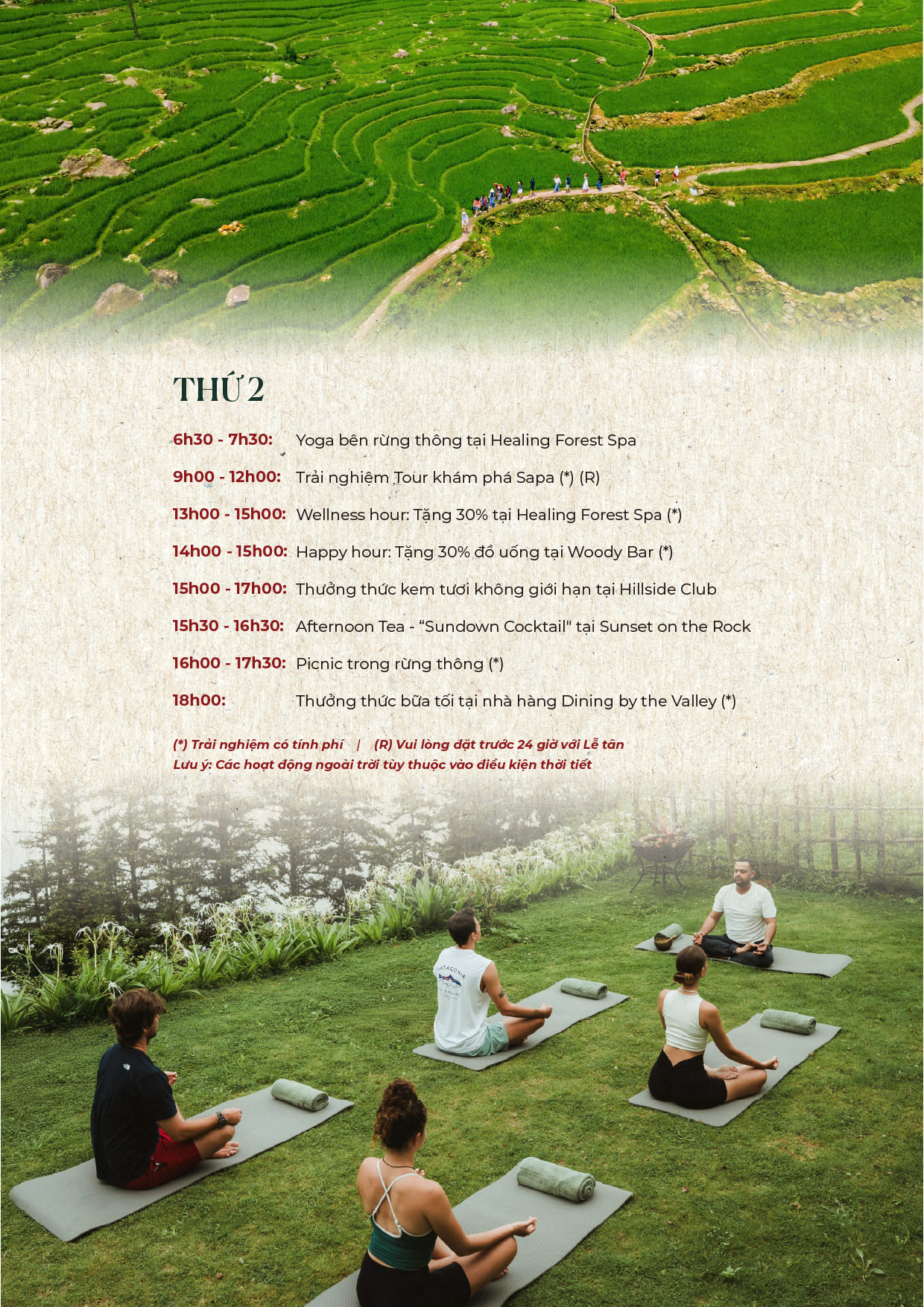 THỨ 2

6h30 - 7h30: Yoga bên rừng thông tại Healing Forest Spa

9h00 - 12h00: Trải nghiệm Tour khám phá Sapa (*) (R)

13h00 - 15h00: Wellness hour: Tặng 30% tại Healing Forest Spa (*)

14h00 - 15h00: Happy hour: Tặng 30% đồ uống tại Woody Bar (*)

15h00 - 17h00: Thưởng thức kem tươi không giới hạn tại Hillside Club

15h30 - 16h30: Afternoon Tea - "Sundown Cocktail" tại Sunset on the Rock

16h00 - 17h30: Picnic trong rừng thông (*)

18h00: Thưởng thức bữa tối tại nhà hàng Dining by the Valley (*)

(*) Trải nghiệm có tính phí | (R) Vui lòng đặt trước 24 giờ với Lễ tân
Lưu ý: Các hoạt động ngoài trời tùy thuộc vào điều kiện thời tiết